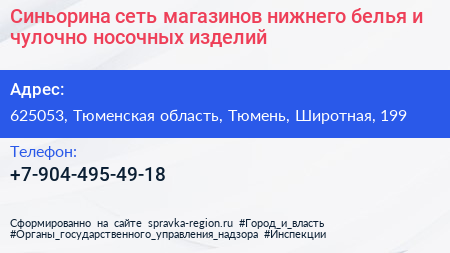 Синьорина сеть магазинов нижнего белья и чулочно носочных изделий

Адрес:

625053, Тюменская область, Тюмень, Широтная, 199

Телефон:

+7-904-495-49-18

Сформированно на сайте spravka-region.ru #Город_и_власть #Органы_государственного_управления_надзора #Инспекции